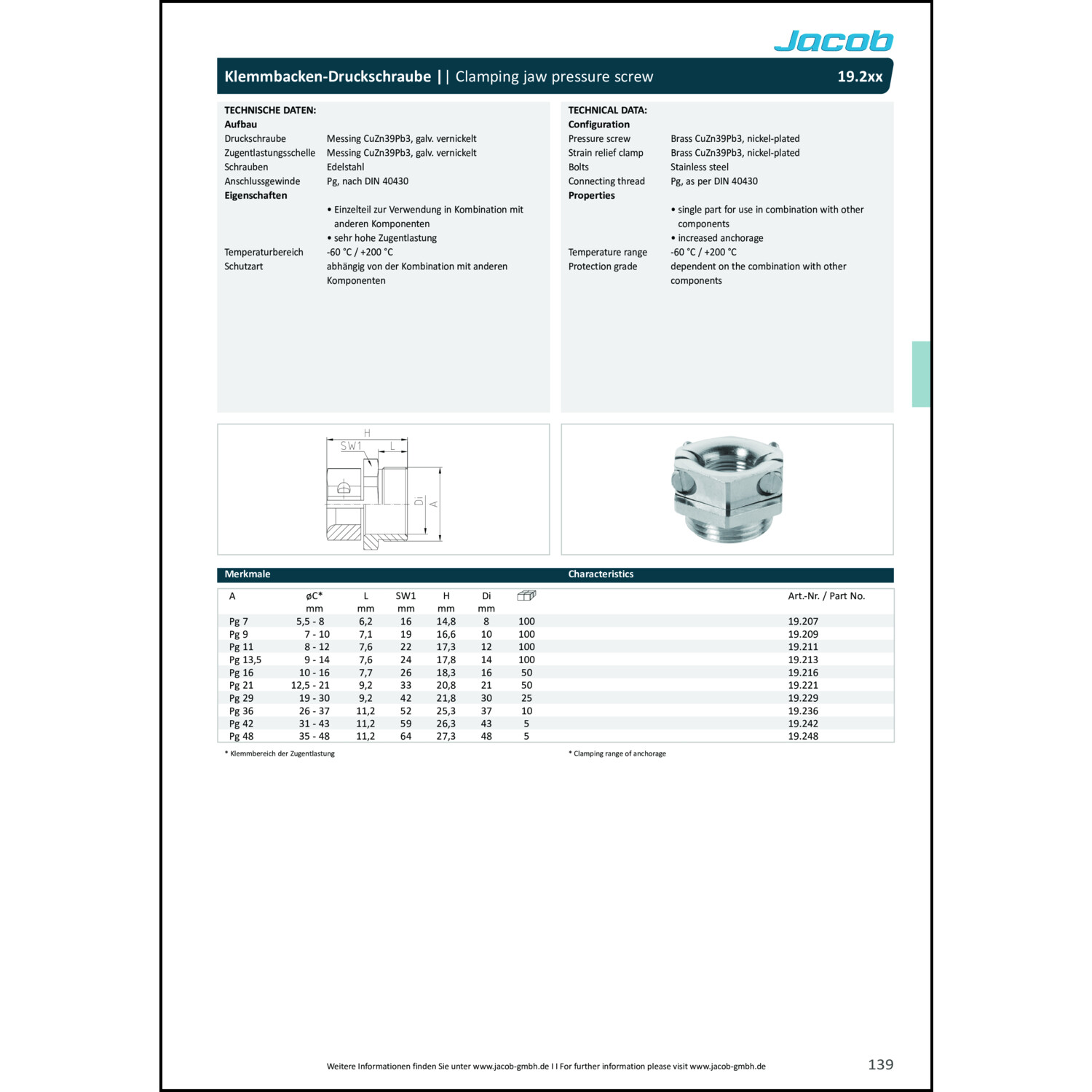 Jacob

Klemmbacken-Druckschraube || Clamping jaw pressure screw 19.2xx

TECHNISCHE DATEN:
Aufbau
Druckschraube Messing CuZn39Pb3, galv. vernickelt
Zugentlastungsschelle Messing CuZn39Pb3, galv. vernickelt
Schrauben Edelstahl
Anschlussgewinde Pg, nach DIN 40430
Eigenschaften
• Einzelteil zur Verwendung in Kombination mit anderen Komponenten
• sehr hohe Zugentlastung
Temperaturbereich -60 °C / +200 °C
Schutzart abhängig von der Kombination mit anderen Komponenten

TECHNICAL DATA:
Configuration
Pressure screw Brass CuZn39Pb3, nickel-plated
Strain relief clamp Brass CuZn39Pb3, nickel-plated
Bolts Stainless steel
Connecting thread Pg, as per DIN 40430
Properties
• single part for use in combination with other components
• increased anchorage
Temperature range -60 °C / +200 °C
Protection grade dependent on the combination with other components

H
SW1
L
Di
A

Merkmale Characteristics

| A | øC* mm | L mm | SW1 mm | H mm | Di mm | | Art.-Nr. / Part No. |
|---|---|---|---|---|---|---|---|
| Pg 7 | 5,5 - 8 | 6,2 | 16 | 14,8 | 8 | 100 | 19.207 |
| Pg 9 | 7 - 10 | 7,1 | 19 | 16,6 | 10 | 100 | 19.209 |
| Pg 11 | 8 - 12 | 7,6 | 22 | 17,3 | 12 | 100 | 19.211 |
| Pg 13,5 | 9 - 14 | 7,6 | 24 | 17,8 | 14 | 100 | 19.213 |
| Pg 16 | 10 - 16 | 7,7 | 26 | 18,3 | 16 | 50 | 19.216 |
| Pg 21 | 12,5 - 21 | 9,2 | 33 | 20,8 | 21 | 50 | 19.221 |
| Pg 29 | 19 - 30 | 9,2 | 42 | 21,8 | 30 | 25 | 19.229 |
| Pg 36 | 26 - 37 | 11,2 | 52 | 25,3 | 37 | 10 | 19.236 |
| Pg 42 | 31 - 43 | 11,2 | 59 | 26,3 | 43 | 5 | 19.242 |
| Pg 48 | 35 - 48 | 11,2 | 64 | 27,3 | 48 | 5 | 19.248 |

* Klemmbereich der Zugentlastung
* Clamping range of anchorage

Weitere Informationen finden Sie unter www.jacob-gmbh.de I I For further information please visit www.jacob-gmbh.de
139